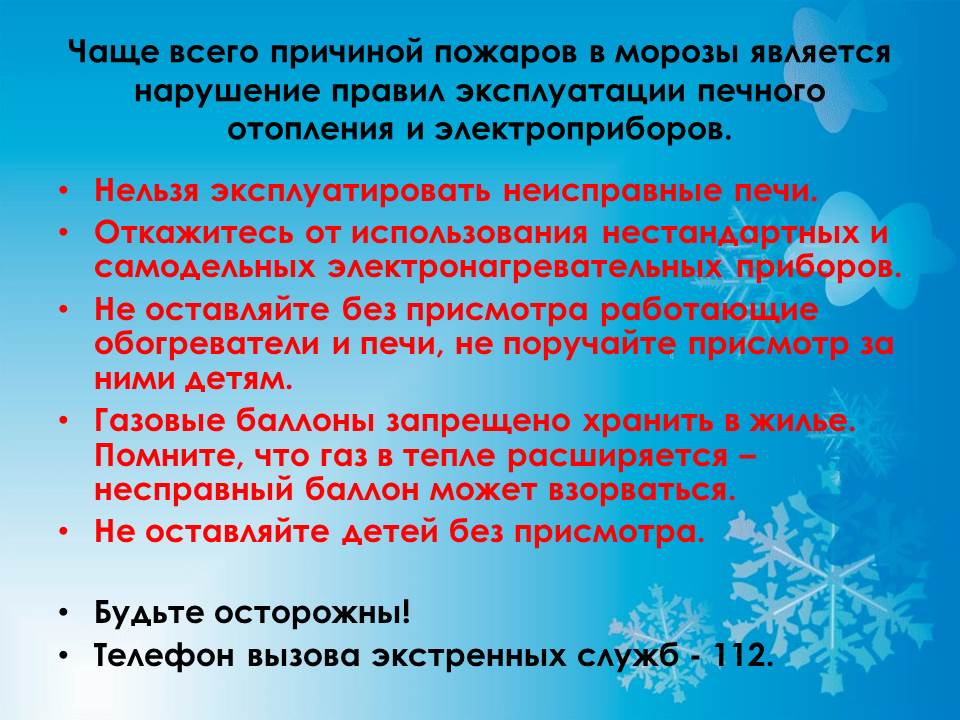 Чаще всего причиной пожаров в морозы является нарушение правил эксплуатации печного отопления и электроприборов.

• Нельзя эксплуатировать неисправные печи.
• Откажитесь от использования нестандартных и самодельных электронагревательных приборов.
• Не оставляйте без присмотра работающие обогреватели и печи, не поручайте присмотр за ними детям.
• Газовые баллоны запрещено хранить в жилье. Помните, что газ в тепле расширяется – несправный баллон может взорваться.
• Не оставляйте детей без присмотра.

• Будьте осторожны!
• Телефон вызова экстренных служб - 112.